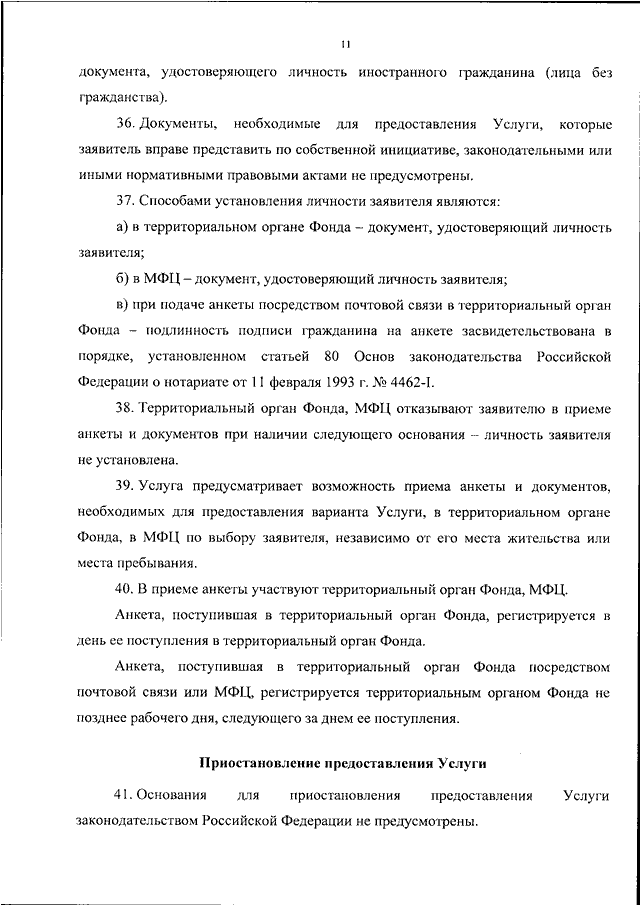 11

документа, удостоверяющего личность иностранного гражданина (лица без гражданства).

36. Документы, необходимые для предоставления Услуги, которые заявитель вправе представить по собственной инициативе, законодательными или иными нормативными правовыми актами не предусмотрены.

37. Способами установления личности заявителя являются:

а) в территориальном органе Фонда – документ, удостоверяющий личность заявителя;

б) в МФЦ – документ, удостоверяющий личность заявителя;

в) при подаче анкеты посредством почтовой связи в территориальный орган Фонда – подлинность подписи гражданина на анкете засвидетельствована в порядке, установленном статьей 80 Основ законодательства Российской Федерации о нотариате от 11 февраля 1993 г. № 4462-I.

38. Территориальный орган Фонда, МФЦ отказывают заявителю в приеме анкеты и документов при наличии следующего основания – личность заявителя не установлена.

39. Услуга предусматривает возможность приема анкеты и документов, необходимых для предоставления варианта Услуги, в территориальном органе Фонда, в МФЦ по выбору заявителя, независимо от его места жительства или места пребывания.

40. В приеме анкеты участвуют территориальный орган Фонда, МФЦ.

Анкета, поступившая в территориальный орган Фонда, регистрируется в день ее поступления в территориальный орган Фонда.

Анкета, поступившая в территориальный орган Фонда посредством почтовой связи или МФЦ, регистрируется территориальным органом Фонда не позднее рабочего дня, следующего за днем ее поступления.

Приостановление предоставления Услуги

41. Основания для приостановления предоставления Услуги законодательством Российской Федерации не предусмотрены.